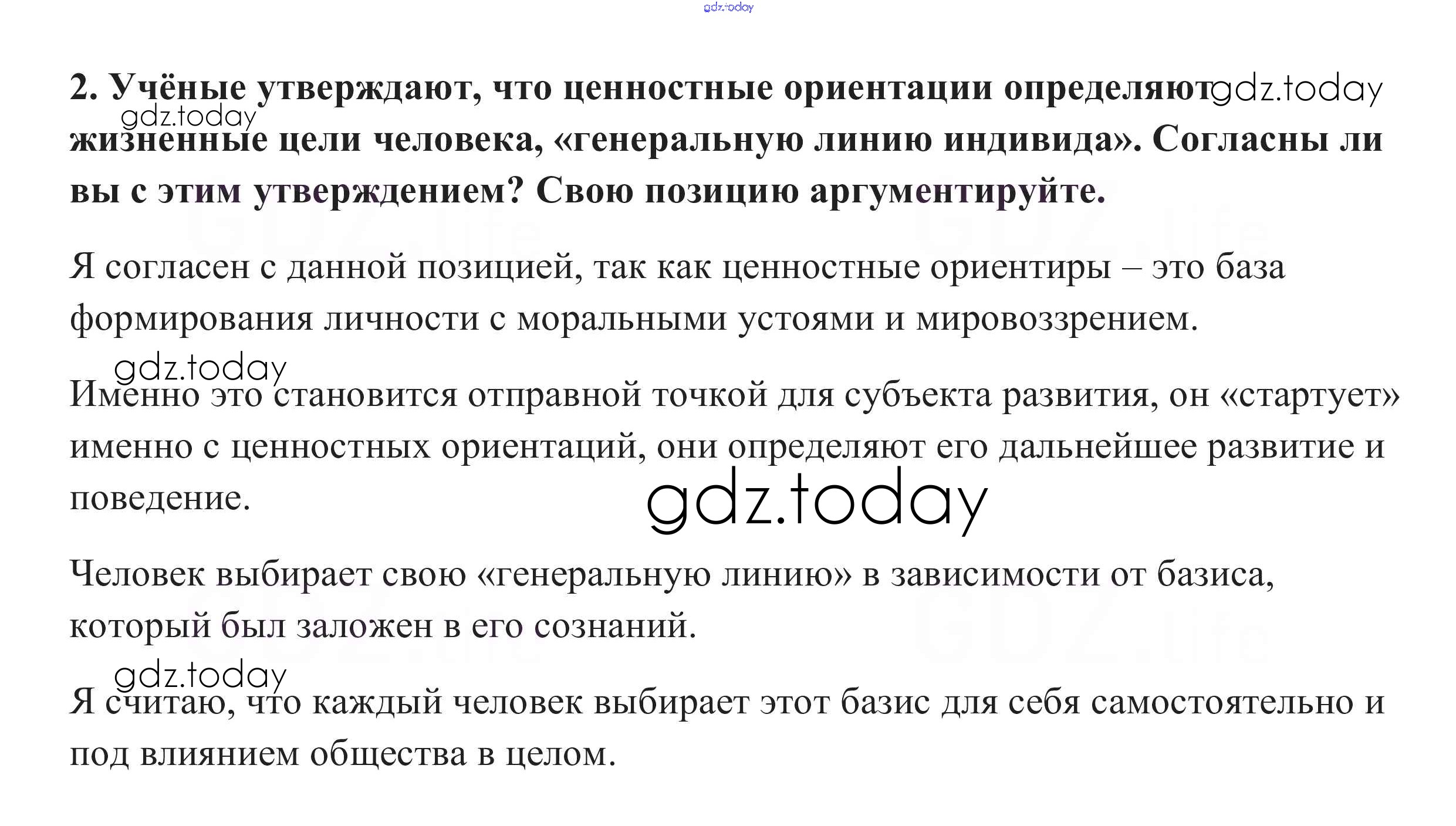 2. Учёные утверждают, что ценностные ориентации определяют жизненные цели человека, «генеральную линию индивида». Согласны ли вы с этим утверждением? Свою позицию аргументируйте.

Я согласен с данной позицией, так как ценностные ориентиры – это база формирования личности с моральными устоями и мировоззрением.

Именно это становится отправной точкой для субъекта развития, он «стартует» именно с ценностных ориентаций, они определяют его дальнейшее развитие и поведение.

Человек выбирает свою «генеральную линию» в зависимости от базиса, который был заложен в его сознаний.

Я считаю, что каждый человек выбирает этот базис для себя самостоятельно и под влиянием общества в целом.

gdz.today

GDZ.life